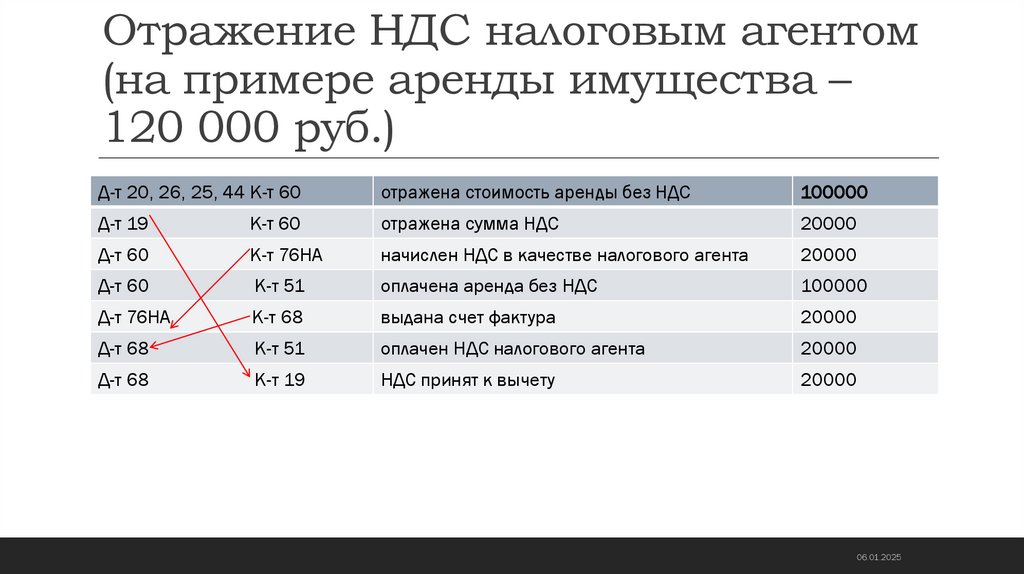 Отражение НДС налоговым агентом (на примере аренды имущества – 120 000 руб.)

| Д-т 20, 26, 25, 44 К-т 60 | отражена стоимость аренды без НДС | 100000 |
|---|---|---|
| Д-т 19 К-т 60 | отражена сумма НДС | 20000 |
| Д-т 60 К-т 76НА | начислен НДС в качестве налогового агента | 20000 |
| Д-т 60 К-т 51 | оплачена аренда без НДС | 100000 |
| Д-т 76НА К-т 68 | выдана счет фактура | 20000 |
| Д-т 68 К-т 51 | оплачен НДС налогового агента | 20000 |
| Д-т 68 К-т 19 | НДС принят к вычету | 20000 |

06.01.2025